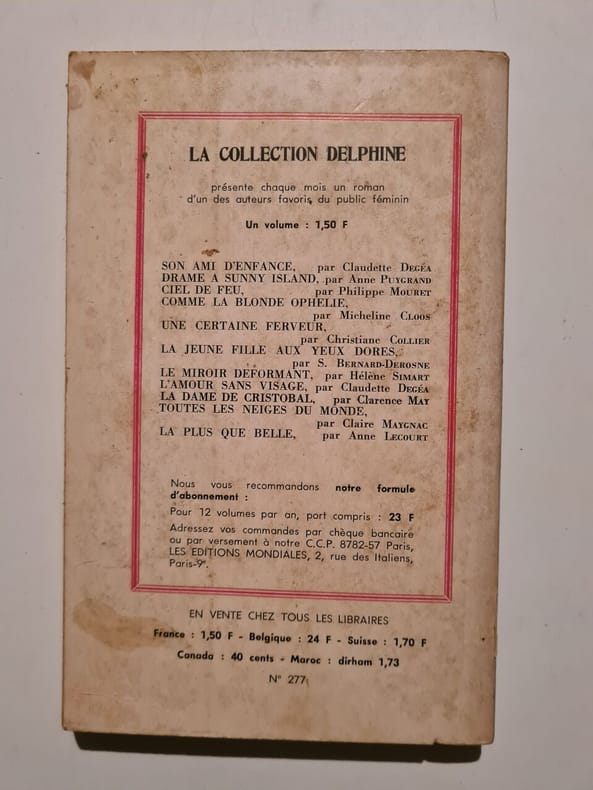 LA COLLECTION DELPHINE

présente chaque mois un roman d'un des auteurs favoris du public féminin

Un volume : 1,50 F

SON AMI D'ENFANCE, par Claudette DEGÉA
DRAME A SUNNY ISLAND, par Anne PUYGRAND
CIEL DE FEU, par Philippe MOURET
COMME LA BLONDE OPHELIE, par Micheline CLOOS
UNE CERTAINE FERVEUR, par Christiane COLLIER
LA JEUNE FILLE AUX YEUX DORES, par S. BERNARD-DEROSNE
LE MIROIR DEFORMANT, par Hélène SIMART
L'AMOUR SANS VISAGE, par Claudette DEGÉA
LA DAME DE CRISTOBAL, par Clarence MAY
TOUTES LES NEIGES DU MONDE, par Claire MAYGNAC
LA PLUS QUE BELLE, par Anne LECOURT

Nous vous recommandons notre formule d'abonnement :
Pour 12 volumes par an, port compris : 23 F
Adressez vos commandes par chèque bancaire ou par versement à notre C.C.P. 8782-57 Paris, LES EDITIONS MONDIALES, 2, rue des Italiens, Paris-9e.

EN VENTE CHEZ TOUS LES LIBRAIRES
France : 1,50 F - Belgique : 24 F - Suisse : 1,70 F
Canada : 40 cents - Maroc : dirham 1,73
N° 277